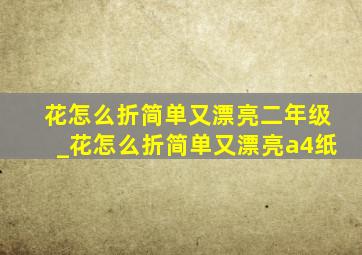 花怎么折简单又漂亮二年级_花怎么折简单又漂亮a4纸